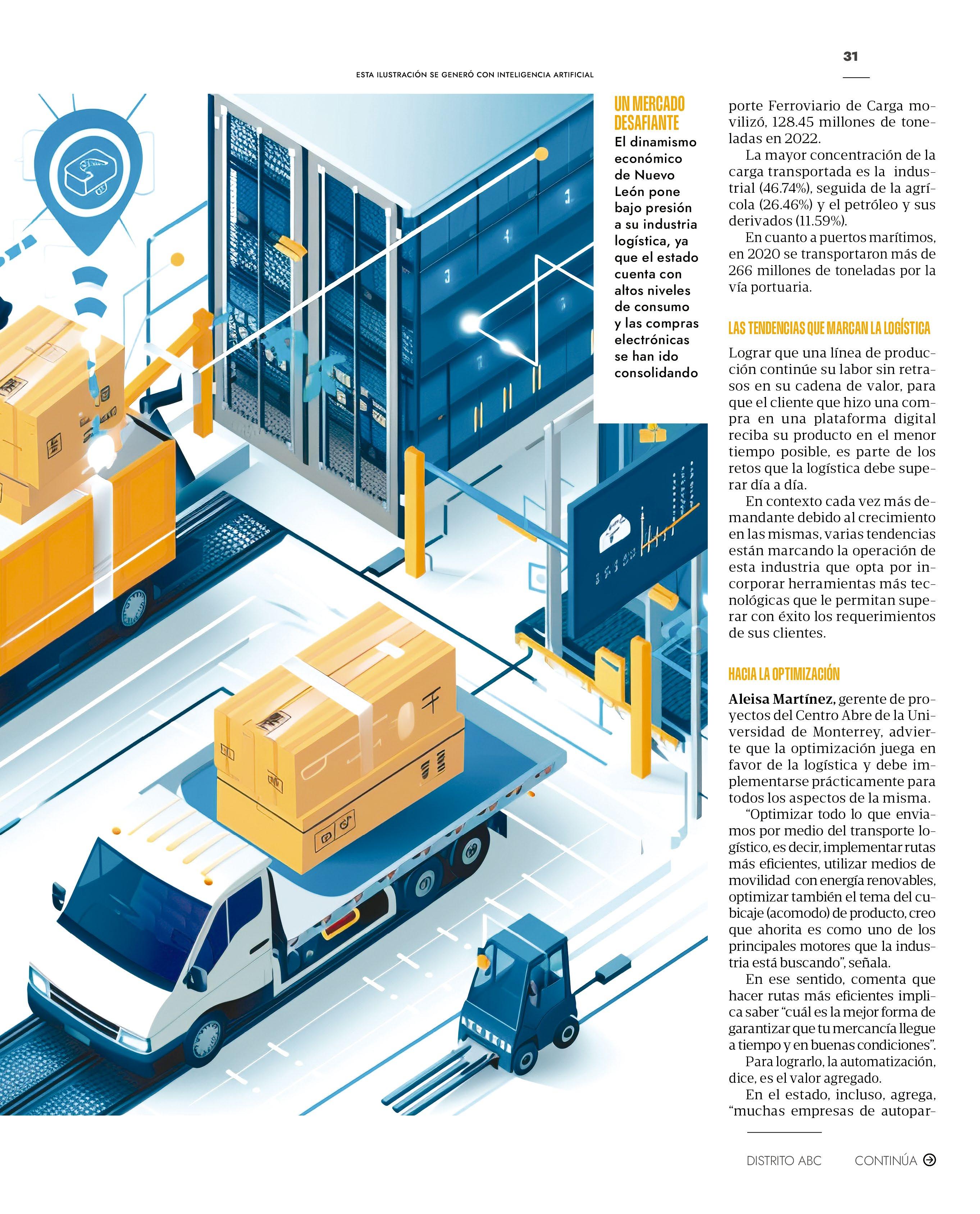 31

ESTA ILUSTRACIÓN SE GENERÓ CON INTELIGENCIA ARTIFICIAL

UN MERCADO DESAFIANTE

El dinamismo económico de Nuevo León pone bajo presión a su industria logística, ya que el estado cuenta con altos niveles de consumo y las compras electrónicas se han ido consolidando

porte Ferroviario de Carga movilizó, 128.45 millones de toneladas en 2022.

La mayor concentración de la carga transportada es la industrial (46.74%), seguida de la agrícola (26.46%) y el petróleo y sus derivados (11.59%).

En cuanto a puertos marítimos, en 2020 se transportaron más de 266 millones de toneladas por la vía portuaria.

LAS TENDENCIAS QUE MARCAN LA LOGÍSTICA

Lograr que una línea de producción continúe su labor sin retrasos en su cadena de valor, para que el cliente que hizo una compra en una plataforma digital reciba su producto en el menor tiempo posible, es parte de los retos que la logística debe superar día a día.

En contexto cada vez más demandante debido al crecimiento en las mismas, varias tendencias están marcando la operación de esta industria que opta por incorporar herramientas más tecnológicas que le permitan superar con éxito los requerimientos de sus clientes.

HACIA LA OPTIMIZACIÓN

Aleisa Martínez, gerente de proyectos del Centro Abre de la Universidad de Monterrey, advierte que la optimización juega en favor de la logística y debe implementarse prácticamente para todos los aspectos de la misma.

"Optimizar todo lo que enviamos por medio del transporte logístico, es decir, implementar rutas más eficientes, utilizar medios de movilidad con energía renovables, optimizar también el tema del cubicaje (acomodo) de producto, creo que ahorita es como uno de los principales motores que la industria está buscando", señala.

En ese sentido, comenta que hacer rutas más eficientes implica saber "cuál es la mejor forma de garantizar que tu mercancía llegue a tiempo y en buenas condiciones".

Para lograrlo, la automatización, dice, es el valor agregado.

En el estado, incluso, agrega, "muchas empresas de autopar-

DISTRITO ABC CONTINÚA